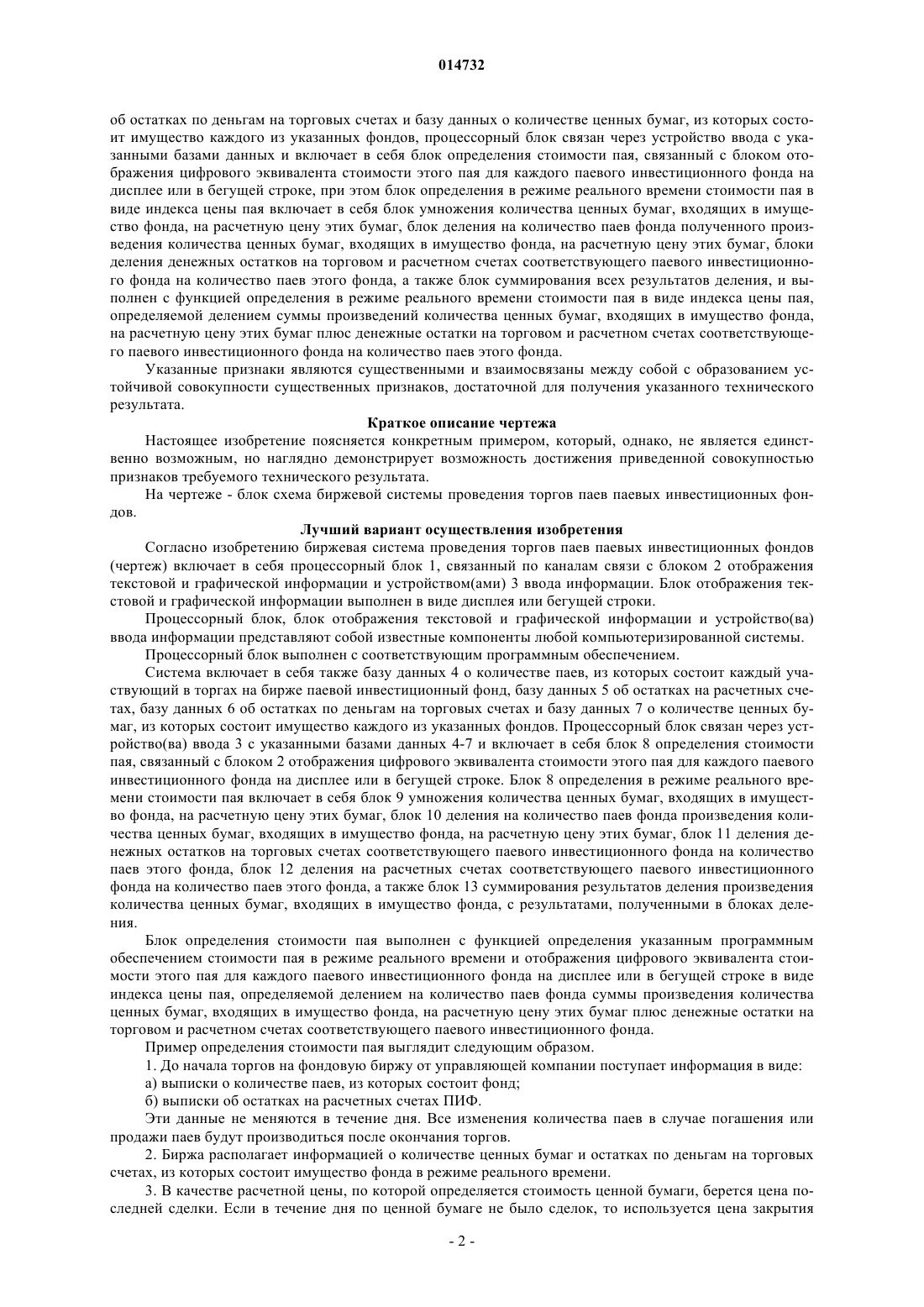 014732

об остатках по деньгам на торговых счетах и базу данных о количестве ценных бумаг, из которых состоит имущество каждого из указанных фондов, процессорный блок связан через устройство ввода с указанными базами данных и включает в себя блок определения стоимости пая, связанный с блоком отображения цифрового эквивалента стоимости этого пая для каждого паевого инвестиционного фонда на дисплее или в бегущей строке, при этом блок определения в режиме реального времени стоимости пая в виде индекса цены пая включает в себя блок умножения количества ценных бумаг, входящих в имущество фонда, на расчетную цену этих бумаг, блок деления на количество паев фонда полученного произведения количества ценных бумаг, входящих в имущество фонда, на расчетную цену этих бумаг, блоки деления денежных остатков на торговом и расчетном счетах соответствующего паевого инвестиционного фонда на количество паев этого фонда, а также блок суммирования всех результатов деления, и выполнен с функцией определения в режиме реального времени стоимости пая в виде индекса цены пая, определяемой делением суммы произведений количества ценных бумаг, входящих в имущество фонда, на расчетную цену этих бумаг плюс денежные остатки на торговом и расчетном счетах соответствующего паевого инвестиционного фонда на количество паев этого фонда.

Указанные признаки являются существенными и взаимосвязаны между собой с образованием устойчивой совокупности существенных признаков, достаточной для получения указанного технического результата.

Краткое описание чертежа

Настоящее изобретение поясняется конкретным примером, который, однако, не является единственно возможным, но наглядно демонстрирует возможность достижения приведенной совокупностью признаков требуемого технического результата.

На чертеже - блок схема биржевой системы проведения торгов паев паевых инвестиционных фондов.

Лучший вариант осуществления изобретения

Согласно изобретению биржевая система проведения торгов паев паевых инвестиционных фондов (чертеж) включает в себя процессорный блок 1, связанный по каналам связи с блоком 2 отображения текстовой и графической информации и устройством(ами) 3 ввода информации. Блок отображения текстовой и графической информации выполнен в виде дисплея или бегущей строки.

Процессорный блок, блок отображения текстовой и графической информации и устройство(ва) ввода информации представляют собой известные компоненты любой компьютеризированной системы.

Процессорный блок выполнен с соответствующим программным обеспечением.

Система включает в себя также базу данных 4 о количестве паев, из которых состоит каждый участвующий в торгах на бирже паевой инвестиционный фонд, базу данных 5 об остатках на расчетных счетах, базу данных 6 об остатках по деньгам на торговых счетах и базу данных 7 о количестве ценных бумаг, из которых состоит имущество каждого из указанных фондов. Процессорный блок связан через устройство(ва) ввода 3 с указанными базами данных 4-7 и включает в себя блок 8 определения стоимости пая, связанный с блоком 2 отображения цифрового эквивалента стоимости этого пая для каждого паевого инвестиционного фонда на дисплее или в бегущей строке. Блок 8 определения в режиме реального времени стоимости пая включает в себя блок 9 умножения количества ценных бумаг, входящих в имущество фонда, на расчетную цену этих бумаг, блок 10 деления на количество паев фонда произведения количества ценных бумаг, входящих в имущество фонда, на расчетную цену этих бумаг, блок 11 деления денежных остатков на торговых счетах соответствующего паевого инвестиционного фонда на количество паев этого фонда, блок 12 деления на расчетных счетах соответствующего паевого инвестиционного фонда на количество паев этого фонда, а также блок 13 суммирования результатов деления произведения количества ценных бумаг, входящих в имущество фонда, с результатами, полученными в блоках деления.

Блок определения стоимости пая выполнен с функцией определения указанным программным обеспечением стоимости пая в режиме реального времени и отображения цифрового эквивалента стоимости этого пая для каждого паевого инвестиционного фонда на дисплее или в бегущей строке в виде индекса цены пая, определяемой делением на количество паев фонда суммы произведения количества ценных бумаг, входящих в имущество фонда, на расчетную цену этих бумаг плюс денежные остатки на торговом и расчетном счетах соответствующего паевого инвестиционного фонда.

Пример определения стоимости пая выглядит следующим образом.

1. До начала торгов на фондовую биржу от управляющей компании поступает информация в виде:

а) выписки о количестве паев, из которых состоит фонд;

б) выписки об остатках на расчетных счетах ПИФ.

Эти данные не меняются в течение дня. Все изменения количества паев в случае погашения или продажи паев будут производиться после окончания торгов.

2. Биржа располагает информацией о количестве ценных бумаг и остатках по деньгам на торговых счетах, из которых состоит имущество фонда в режиме реального времени.

3. В качестве расчетной цены, по которой определяется стоимость ценной бумаги, берется цена последней сделки. Если в течение дня по ценной бумаге не было сделок, то используется цена закрытия

- 2 -